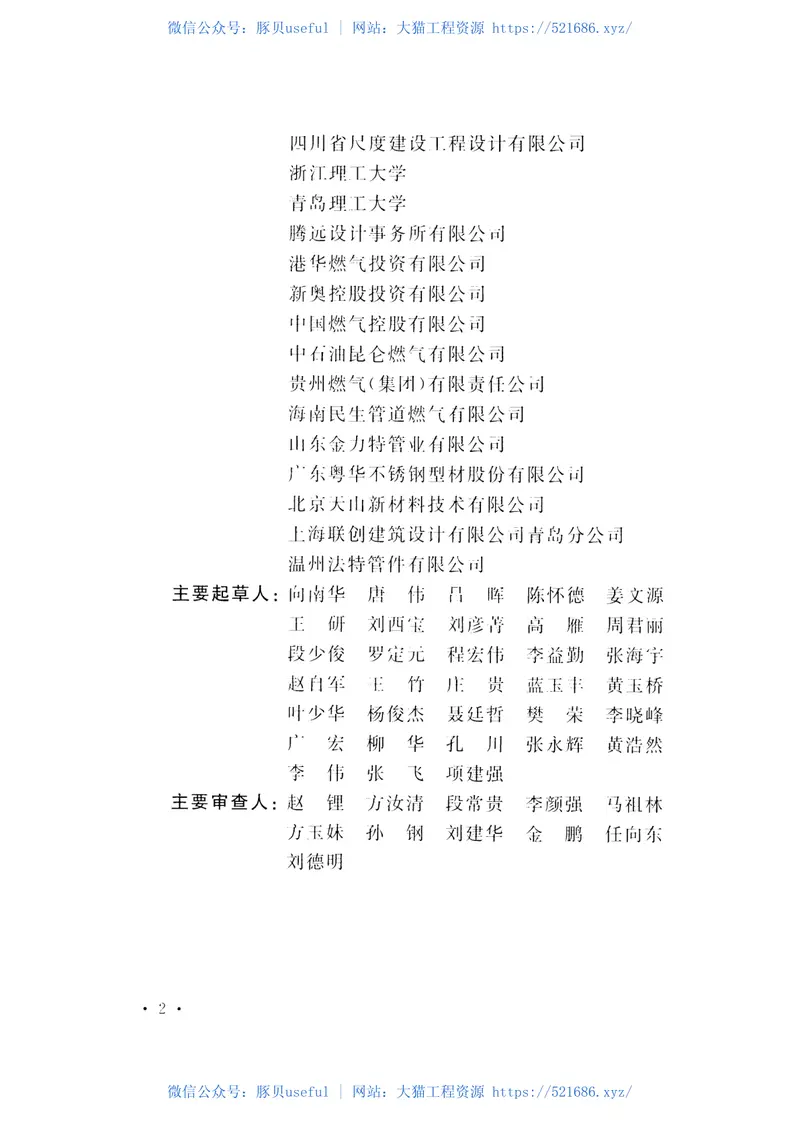 微信公众号：豚贝useful | 网站：大猫工程资源 https://521686.xyz/

四川省尺度建设工程设计有限公司
浙江理工大学
青岛理工大学
腾远设计事务所有限公司
港华燃气投资有限公司
新奥控股投资有限公司
中国燃气控股有限公司
中石油昆仑燃气有限公司
贵州燃气(集团)有限责任公司
海南民生管道燃气有限公司
山东金力特管业有限公司
广东粤华不锈钢型材股份有限公司
北京天山新材料技术有限公司
上海联创建筑设计有限公司青岛分公司
温州法特管件有限公司

主要起草人：向南华 唐 伟 吕 晖 陈怀德 姜文源 王 研 刘西宝 刘彦菁 高 雁 周君丽 段少俊 罗定元 程宏伟 李益勤 张海宇 赵自军 王 竹 庄 贵 蓝玉丰 黄玉桥 叶少华 杨俊杰 聂廷哲 樊 荣 李晓峰 广 宏 柳 华 孔 川 张永辉 黄浩然 李 伟 张 飞 项建强

主要审查人：赵 锂 方汝清 段常贵 李颜强 马祖林 方玉妹 孙 钢 刘建华 金 鹏 任向东 刘德明

· 2 ·

微信公众号：豚贝useful | 网站：大猫工程资源 https://521686.xyz/